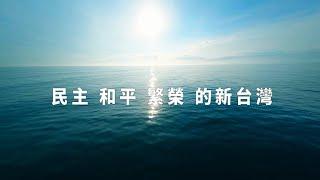 民主 和平 繁榮 的新台灣